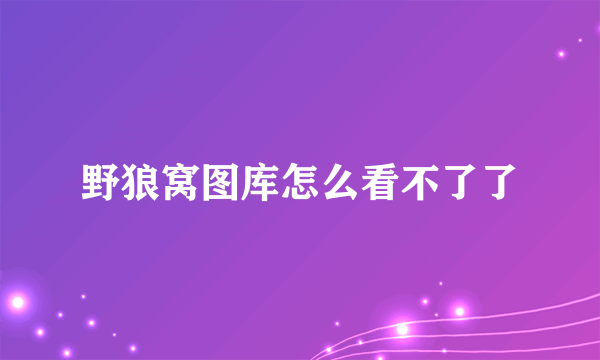 野狼窝图库怎么看不了了